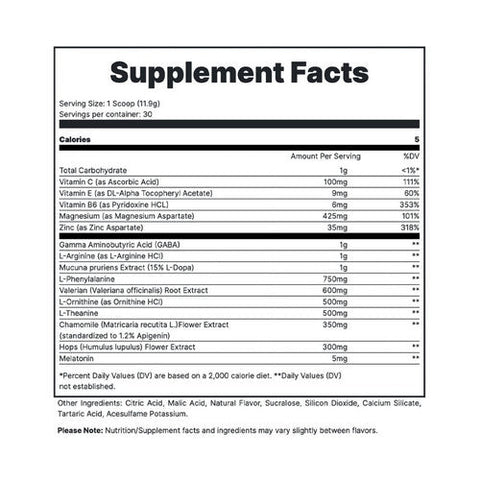 Supplement Facts

Serving Size: 1 Scoop (11.9g)
Servings per container: 30

| Calories | | 5 |
|---|---|---|
| | Amount Per Serving | %DV |
| Total Carbohydrate | 1g | <1%* |
| Vitamin C (as Ascorbic Acid) | 100mg | 111% |
| Vitamin E (as DL-Alpha Tocopheryl Acetate) | 9mg | 60% |
| Vitamin B6 (as Pyridoxine HCL) | 6mg | 353% |
| Magnesium (as Magnesium Aspartate) | 425mg | 101% |
| Zinc (as Zinc Aspartate) | 35mg | 318% |
| Gamma Aminobutyric Acid (GABA) | 1g | ** |
| L-Arginine (as L-Arginine HCl) | 1g | ** |
| Mucuna pruriens Extract (15% L-Dopa) | 1g | ** |
| L-Phenylalanine | 750mg | ** |
| Valerian (Valeriana officinalis) Root Extract | 600mg | ** |
| L-Ornithine (as Ornithine HCl) | 500mg | ** |
| L-Theanine | 500mg | ** |
| Chamomile (Matricaria recutita L.)Flower Extract (standardized to 1.2% Apigenin) | 350mg | ** |
| Hops (Humulus lupulus) Flower Extract | 300mg | ** |
| Melatonin | 5mg | ** |

*Percent Daily Values (DV) are based on a 2,000 calorie diet. **Daily Values (DV) not established.

Other Ingredients: Citric Acid, Malic Acid, Natural Flavor, Sucralose, Silicon Dioxide, Calcium Silicate, Tartaric Acid, Acesulfame Potassium.

Please Note: Nutrition/Supplement facts and ingredients may vary slightly between flavors.